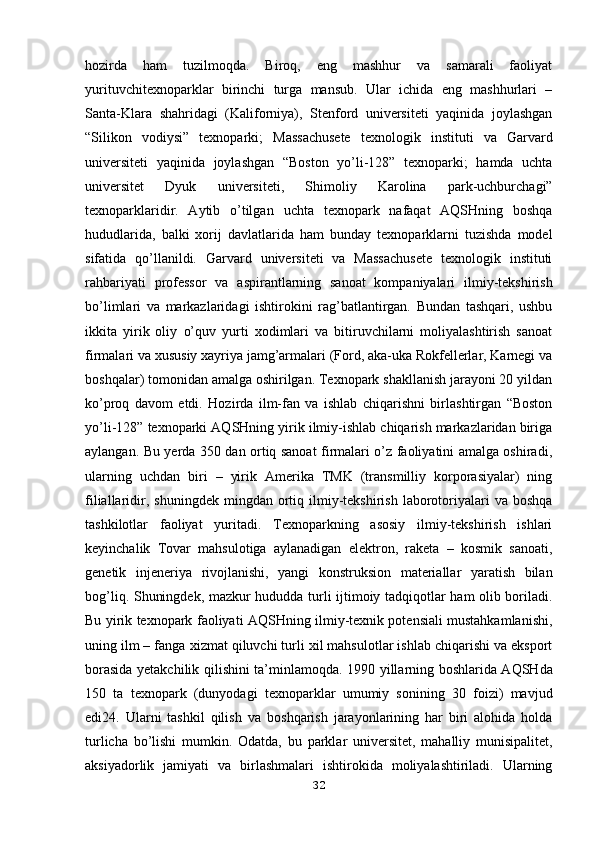 hozirda ham tuzilmoqda. Biroq, eng mashhur va samarali faoliyat yurituvchitexnoparklar birinchi turga mansub. Ular ichida eng mashhurlari – Santa-Klara shahridagi (Kaliforniya), Stenford universiteti yaqinida joylashgan “Silikon vodiysi” texnoparki; Massachusete texnologik instituti va Garvard universiteti yaqinida joylashgan “Boston yo’li-128” texnoparki; hamda uchta universitet Dyuk universiteti, Shimoliy Karolina park-uchburchagi” texnoparklaridir. Aytib o’tilgan uchta texnopark nafaqat AQSHning boshqa hududlarida, balki xorij davlatlarida ham bunday texnoparklarni tuzishda model sifatida qo’llanildi. Garvard universiteti va Massachusete texnologik instituti rahbariyati professor va aspirantlarning sanoat kompaniyalari ilmiy-tekshirish bo’limlari va markazlaridagi ishtirokini rag’batlantirgan. Bundan tashqari, ushbu ikkita yirik oliy o’quv yurti xodimlari va bitiruvchilarni moliyalashtirish sanoat firmalari va xususiy xayriya jamg’armalari (Ford, aka-uka Rokfellerlar, Karnegi va boshqalar) tomonidan amalga oshirilgan. Texnopark shakllanish jarayoni 20 yildan ko’proq davom etdi. Hozirda ilm-fan va ishlab chiqarishni birlashtirgan “Boston yo’li-128” texnoparki AQSHning yirik ilmiy-ishlab chiqarish markazlaridan biriga aylangan. Bu yerda 350 dan ortiq sanoat firmalari o’z faoliyatini amalga oshiradi, ularning uchdan biri – yirik Amerika TMK (transmilliy korporasiyalar) ning filiallaridir, shuningdek mingdan ortiq ilmiy-tekshirish laborotoriyalari va boshqa tashkilotlar faoliyat yuritadi. Texnoparkning asosiy ilmiy-tekshirish ishlari keyinchalik Tovar mahsulotiga aylanadigan elektron, raketa – kosmik sanoati, genetik injeneriya rivojlanishi, yangi konstruksion materiallar yaratish bilan bog’liq. Shuningdek, mazkur hududda turli ijtimoiy tadqiqotlar ham olib boriladi. Bu yirik texnopark faoliyati AQSHning ilmiy-texnik potensiali mustahkamlanishi, uning ilm – fanga xizmat qiluvchi turli xil mahsulotlar ishlab chiqarishi va eksport borasida yetakchilik qilishini ta’minlamoqda. 1990 yillarning boshlarida AQSHda 150 ta texnopark (dunyodagi texnoparklar umumiy sonining 30 foizi) mavjud edi24. Ularni tashkil qilish va boshqarish jarayonlarining har biri alohida holda turlicha bo’lishi mumkin. Odatda, bu parklar universitet, mahalliy munisipalitet, aksiyadorlik jamiyati va birlashmalari ishtirokida moliyalashtiriladi. Ularning

32